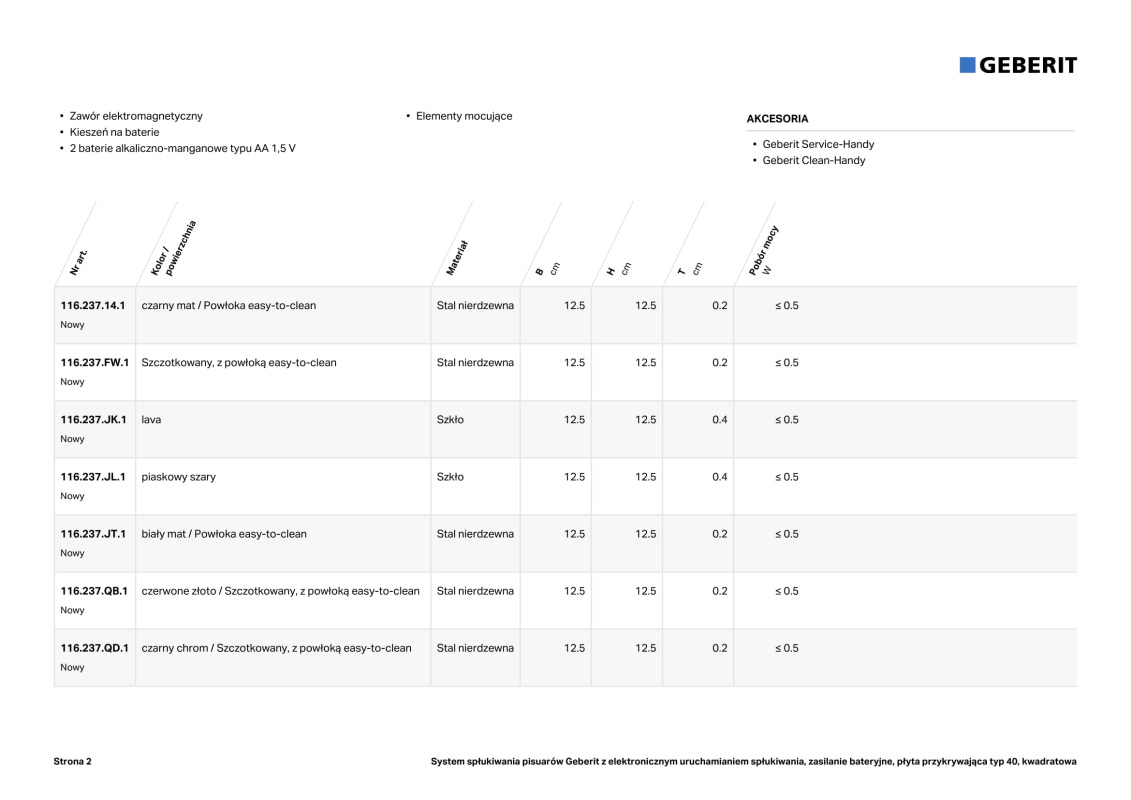 GEBERIT

• Zawór elektromagnetyczny
• Kieszeń na baterie
• 2 baterie alkaliczno-manganowe typu AA 1,5 V

• Elementy mocujące

AKCESORIA

• Geberit Service-Handy
• Geberit Clean-Handy

| Nr art. | Kolor / powierzchnia | Materiał | B cm | H cm | T cm | Pobór mocy W |
|---|---|---|---|---|---|---|
| 116.237.14.1 Nowy | czarny mat / Powłoka easy-to-clean | Stal nierdzewna | 12.5 | 12.5 | 0.2 | ≤ 0.5 |
| 116.237.FW.1 Nowy | Szczotkowany, z powłoką easy-to-clean | Stal nierdzewna | 12.5 | 12.5 | 0.2 | ≤ 0.5 |
| 116.237.JK.1 Nowy | lava | Szkło | 12.5 | 12.5 | 0.4 | ≤ 0.5 |
| 116.237.JL.1 Nowy | piaskowy szary | Szkło | 12.5 | 12.5 | 0.4 | ≤ 0.5 |
| 116.237.JT.1 Nowy | biały mat / Powłoka easy-to-clean | Stal nierdzewna | 12.5 | 12.5 | 0.2 | ≤ 0.5 |
| 116.237.QB.1 Nowy | czerwone złoto / Szczotkowany, z powłoką easy-to-clean | Stal nierdzewna | 12.5 | 12.5 | 0.2 | ≤ 0.5 |
| 116.237.QD.1 Nowy | czarny chrom / Szczotkowany, z powłoką easy-to-clean | Stal nierdzewna | 12.5 | 12.5 | 0.2 | ≤ 0.5 |

Strona 2

System spłukiwania pisuarów Geberit z elektronicznym uruchamianiem spłukiwania, zasilanie bateryjne, płyta przykrywająca typ 40, kwadratowa